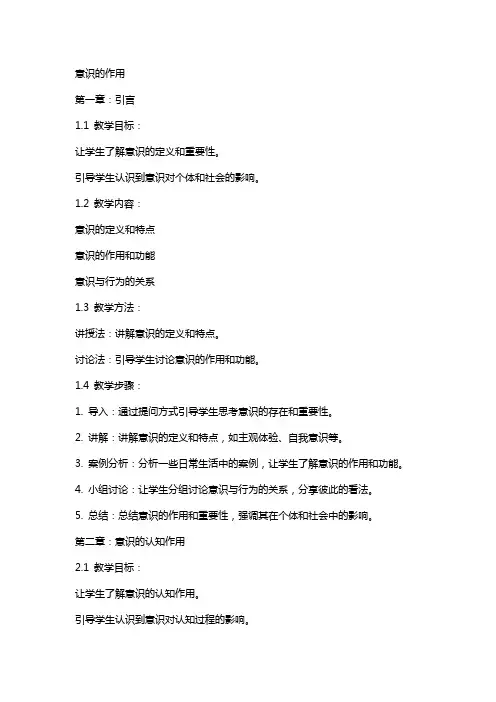 意识的作用

第一章：引言

1.1 教学目标：

让学生了解意识的定义和重要性。

引导学生认识到意识对个体和社会的影响。

1.2 教学内容：

意识的定义和特点

意识的作用和功能

意识与行为的关系

1.3 教学方法：

讲授法：讲解意识的定义和特点。

讨论法：引导学生讨论意识的作用和功能。

1.4 教学步骤：

1. 导入：通过提问方式引导学生思考意识的存在和重要性。

2. 讲解：讲解意识的定义和特点，如主观体验、自我意识等。

3. 案例分析：分析一些日常生活中的案例，让学生了解意识的作用和功能。

4. 小组讨论：让学生分组讨论意识与行为的关系，分享彼此的看法。

5. 总结：总结意识的作用和重要性，强调其在个体和社会中的影响。

第二章：意识的认知作用

2.1 教学目标：

让学生了解意识的认知作用。

引导学生认识到意识对认知过程的影响。